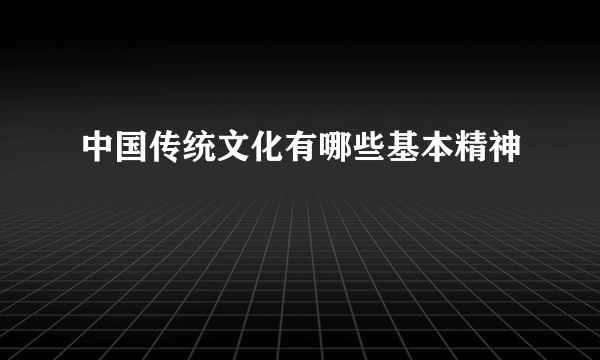 中国传统文化有哪些基本精神